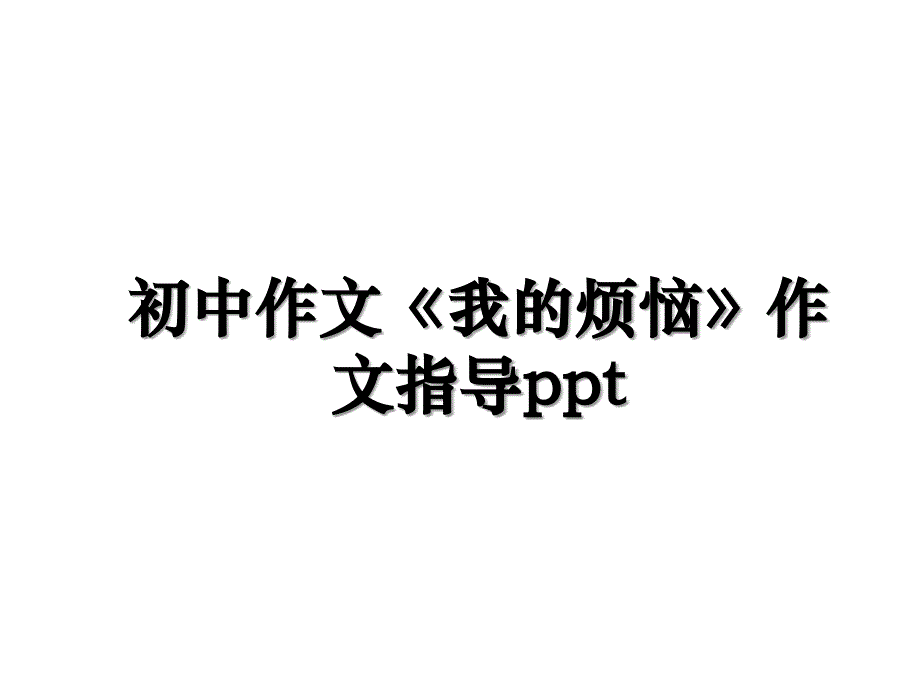 初中作文《我的烦恼》作文指导ppt